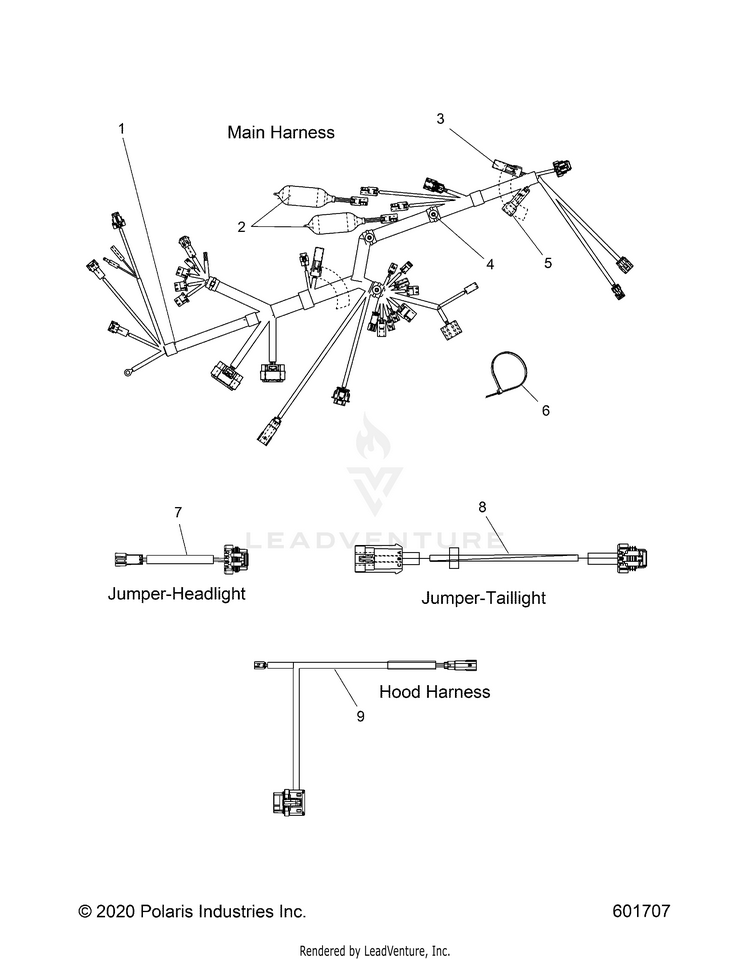 1

Main Harness

3

2

4

5

6

LEADVENTURE

7

8

Jumper-Headlight

Jumper-Taillight

9

Hood Harness

© 2020 Polaris Industries Inc.

601707

Rendered by LeadVenture, Inc.